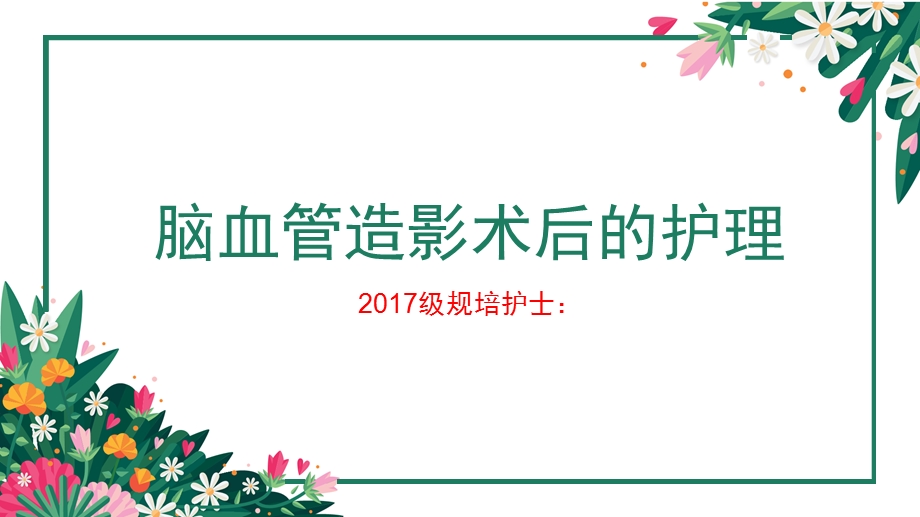 脑血管造影术后的护理

2017级规培护士：